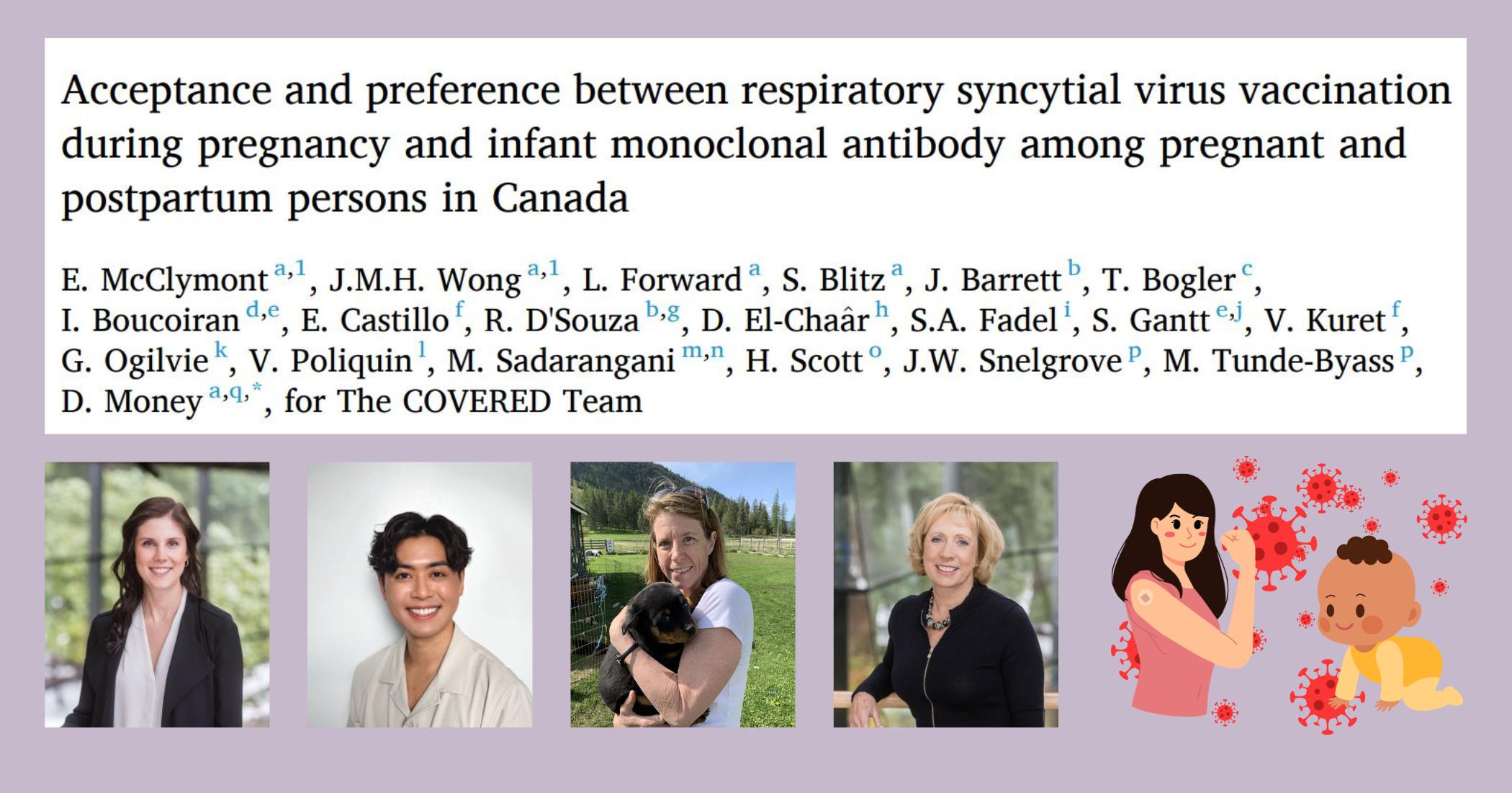 Acceptance and preference between respiratory syncytial virus vaccination during pregnancy and infant monoclonal antibody among pregnant and postpartum persons in Canada

E. McClymont $^{a,1}$, J.M.H. Wong $^{a,1}$, L. Forward $^{a}$, S. Blitz $^{a}$, J. Barrett $^{b}$, T. Bogler $^{c}$, I. Boucoiran $^{d,e}$, E. Castillo $^{f}$, R. D'Souza $^{b,g}$, D. El-Chaâr $^{h}$, S.A. Fadel $^{i}$, S. Gantt $^{e,j}$, V. Kuret $^{f}$, G. Ogilvie $^{k}$, V. Poliquin $^{l}$, M. Sadarangani $^{m,n}$, H. Scott $^{o}$, J.W. Snelgrove $^{p}$, M. Tunde-Byass $^{p}$, D. Money $^{a,q,*}$, for The COVERED Team